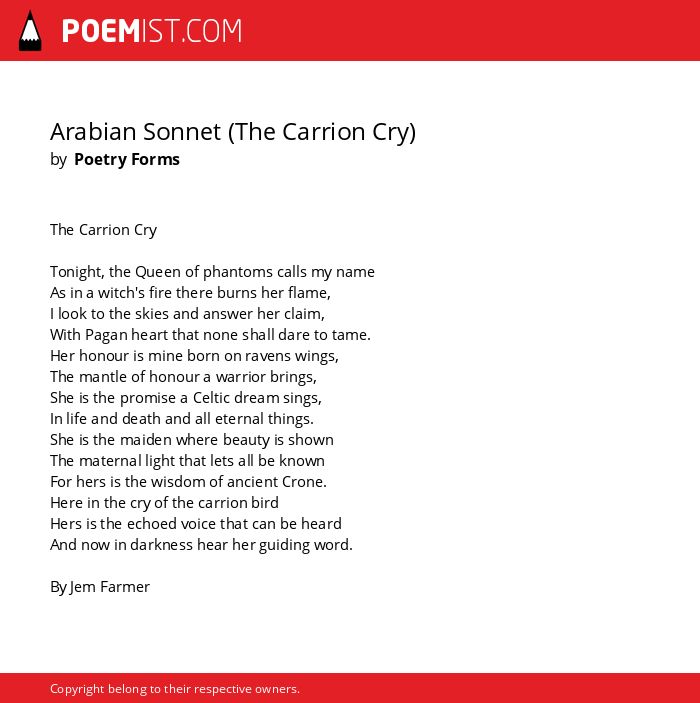 POEMIST.COM

Arabian Sonnet (The Carrion Cry)
by Poetry Forms

The Carrion Cry

Tonight, the Queen of phantoms calls my name
As in a witch's fire there burns her flame,
I look to the skies and answer her claim,
With Pagan heart that none shall dare to tame.
Her honour is mine born on ravens wings,
The mantle of honour a warrior brings,
She is the promise a Celtic dream sings,
In life and death and all eternal things.
She is the maiden where beauty is shown
The maternal light that lets all be known
For hers is the wisdom of ancient Crone.
Here in the cry of the carrion bird
Hers is the echoed voice that can be heard
And now in darkness hear her guiding word.

By Jem Farmer

Copyright belong to their respective owners.